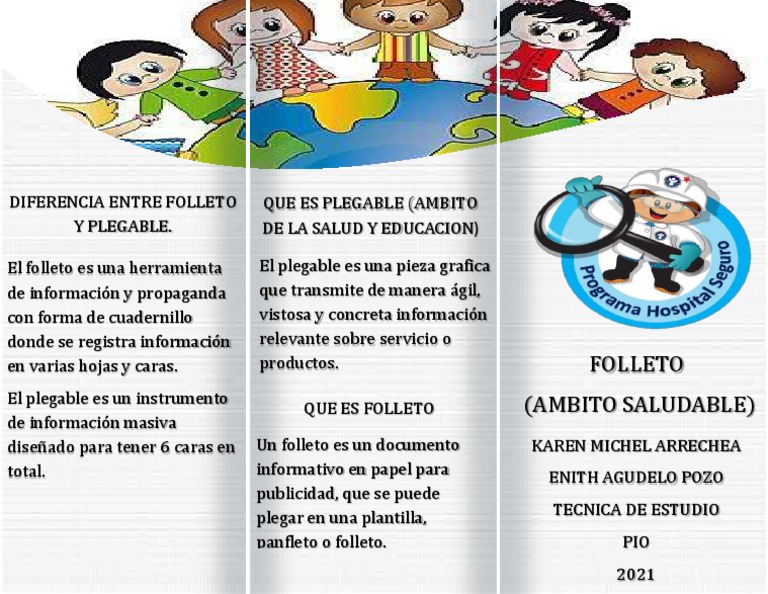 DIFERENCIA ENTRE FOLLETO Y PLEGABLE.

El folleto es una herramienta de información y propaganda con forma de cuadernillo donde se registra información en varias hojas y caras.

El plegable es un instrumento de información masiva diseñado para tener 6 caras en total.

QUE ES PLEGABLE (AMBITO DE LA SALUD Y EDUCACION)

El plegable es una pieza grafica que transmite de manera ágil, vistosa y concreta información relevante sobre servicio o productos.

QUE ES FOLLETO

Un folleto es un documento informativo en papel para publicidad, que se puede plegar en una plantilla, panfleto o folleto.

Programa Hospital Seguro

FOLLETO
(AMBITO SALUDABLE)

KAREN MICHEL ARRECHEA

ENITH AGUDELO POZO

TECNICA DE ESTUDIO

PIO

2021